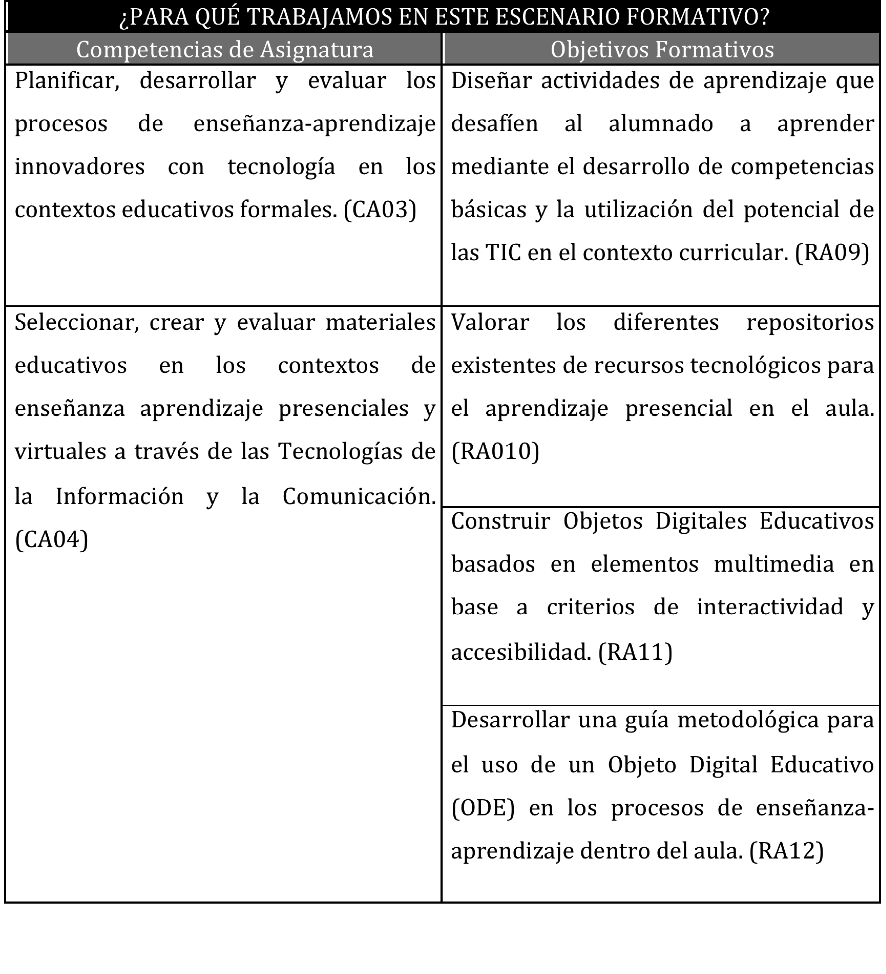 ¿PARA QUÉ TRABAJAMOS EN ESTE ESCENARIO FORMATIVO?

| Competencias de Asignatura | Objetivos Formativos |
|---|---|
| Planificar, desarrollar y evaluar los procesos de enseñanza-aprendizaje innovadores con tecnología en los contextos educativos formales. (CA03) | Diseñar actividades de aprendizaje que desafíen al alumnado a aprender mediante el desarrollo de competencias básicas y la utilización del potencial de las TIC en el contexto curricular. (RA09) |
| Seleccionar, crear y evaluar materiales educativos en los contextos de enseñanza aprendizaje presenciales y virtuales a través de las Tecnologías de la Información y la Comunicación. (CA04) | Valorar los diferentes repositorios existentes de recursos tecnológicos para el aprendizaje presencial en el aula. (RA010) |
| | Construir Objetos Digitales Educativos basados en elementos multimedia en base a criterios de interactividad y accesibilidad. (RA11) |
| | Desarrollar una guía metodológica para el uso de un Objeto Digital Educativo (ODE) en los procesos de enseñanza-aprendizaje dentro del aula. (RA12) |